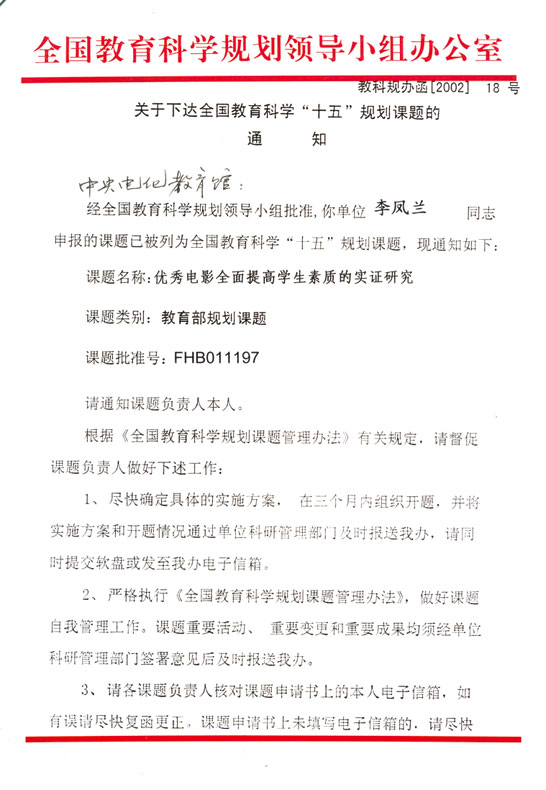 全国教育科学规划领导小组办公室

教科规办函[2002] 18 号

关于下达全国教育科学“十五”规划课题的
通 知

中央电化教育馆：

经全国教育科学规划领导小组批准，你单位 李凤兰 同志申报的课题已被列为全国教育科学“十五”规划课题，现通知如下：

课题名称：优秀电影全面提高学生素质的实证研究

课题类别：教育部规划课题

课题批准号：FHB011197

请通知课题负责人本人。

根据《全国教育科学规划课题管理办法》有关规定，请督促课题负责人做好下述工作：

1、尽快确定具体的实施方案， 在三个月内组织开题，并将实施方案和开题情况通过单位科研管理部门及时报送我办，请同时提交软盘或发至我办电子信箱。

2、严格执行《全国教育科学规划课题管理办法》，做好课题自我管理工作。课题重要活动、 重要变更和重要成果均须经单位科研管理部门签署意见后及时报送我办。

3、请各课题负责人核对课题申请书上的本人电子信箱，如有误请尽快复函更正。课题申请书上未填写电子信箱的，请尽快